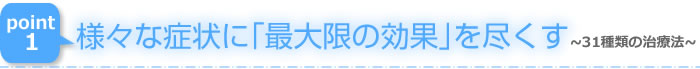 point 1

様々な症状に「最大限の効果」を尽くす ~31種類の治療法~